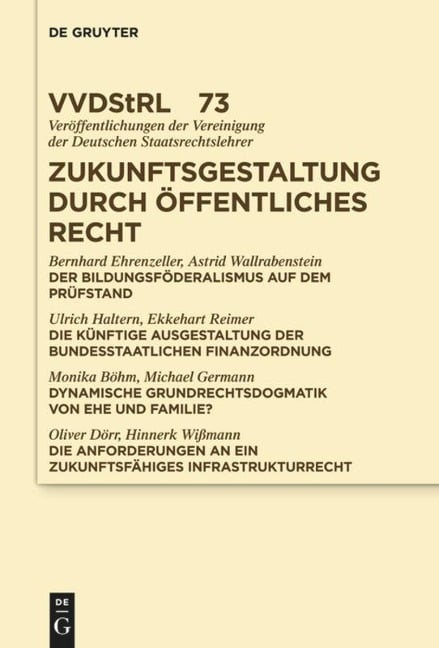 DE GRUYTER

VVDStRL 73
Veröffentlichungen der Vereinigung der Deutschen Staatsrechtslehrer

ZUKUNFTSGESTALTUNG DURCH ÖFFENTLICHES RECHT

Bernhard Ehrenzeller, Astrid Wallrabenstein
DER BILDUNGSFÖDERALISMUS AUF DEM PRÜFSTAND

Ulrich Haltern, Ekkehart Reimer
DIE KÜNFTIGE AUSGESTALTUNG DER BUNDESSTAATLICHEN FINANZORDNUNG

Monika Böhm, Michael Germann
DYNAMISCHE GRUNDRECHTSDOGMATIK VON EHE UND FAMILIE?

Oliver Dörr, Hinnerk Wißmann
DIE ANFORDERUNGEN AN EIN ZUKUNFTSFÄHIGES INFRASTRUKTURRECHT

DE
G